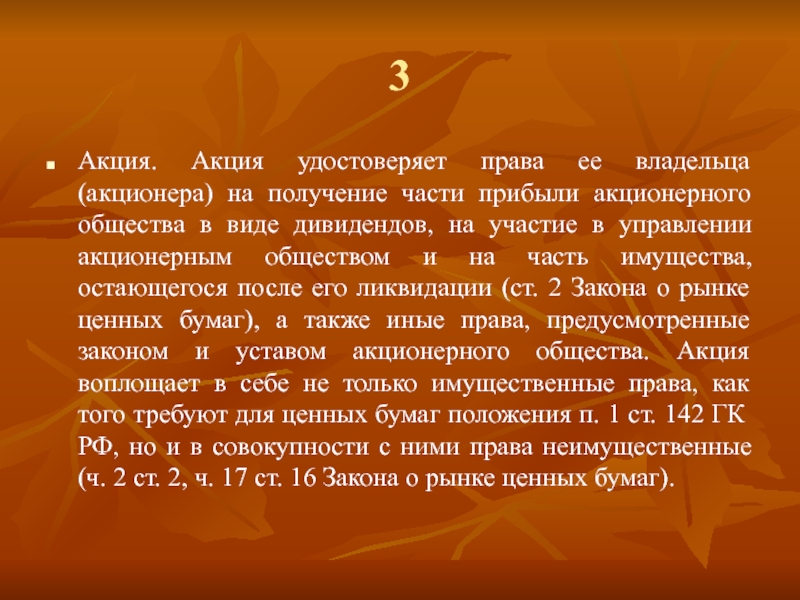 3

Акция. Акция удостоверяет права ее владельца (акционера) на получение части прибыли акционерного общества в виде дивидендов, на участие в управлении акционерным обществом и на часть имущества, остающегося после его ликвидации (ст. 2 Закона о рынке ценных бумаг), а также иные права, предусмотренные законом и уставом акционерного общества. Акция воплощает в себе не только имущественные права, как того требуют для ценных бумаг положения п. 1 ст. 142 ГК РФ, но и в совокупности с ними права неимущественные (ч. 2 ст. 2, ч. 17 ст. 16 Закона о рынке ценных бумаг).